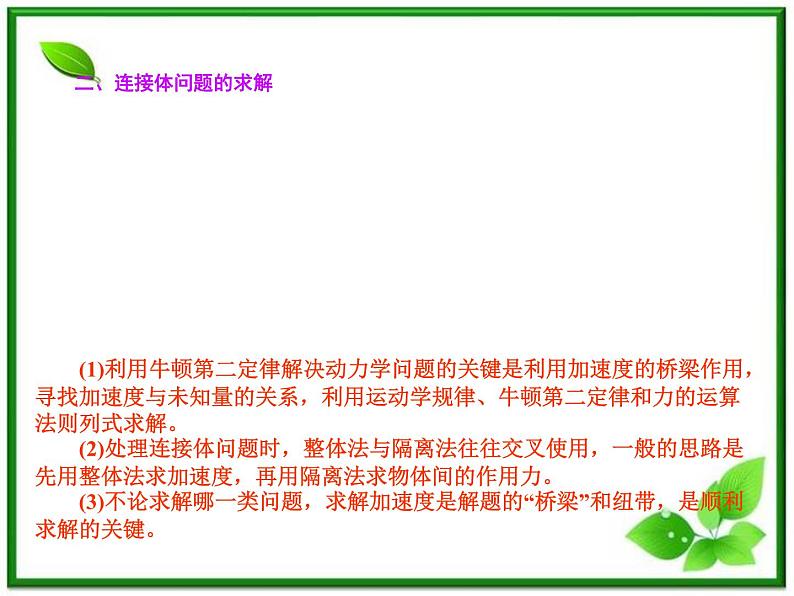 二、连接体问题的求解

(1)利用牛顿第二定律解决动力学问题的关键是利用加速度的桥梁作用，寻找加速度与未知量的关系，利用运动学规律、牛顿第二定律和力的运算法则列式求解。

(2)处理连接体问题时，整体法与隔离法往往交叉使用，一般的思路是先用整体法求加速度，再用隔离法求物体间的作用力。

(3)不论求解哪一类问题，求解加速度是解题的“桥梁”和纽带，是顺利求解的关键。